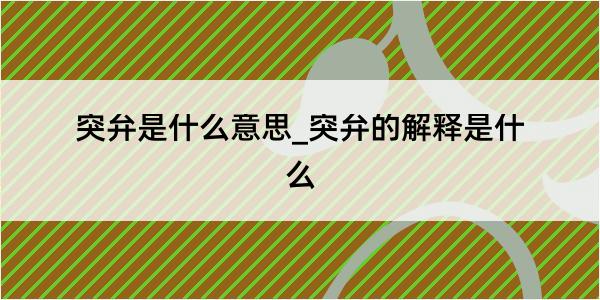 突弁是什么意思_突弁的解释是什么